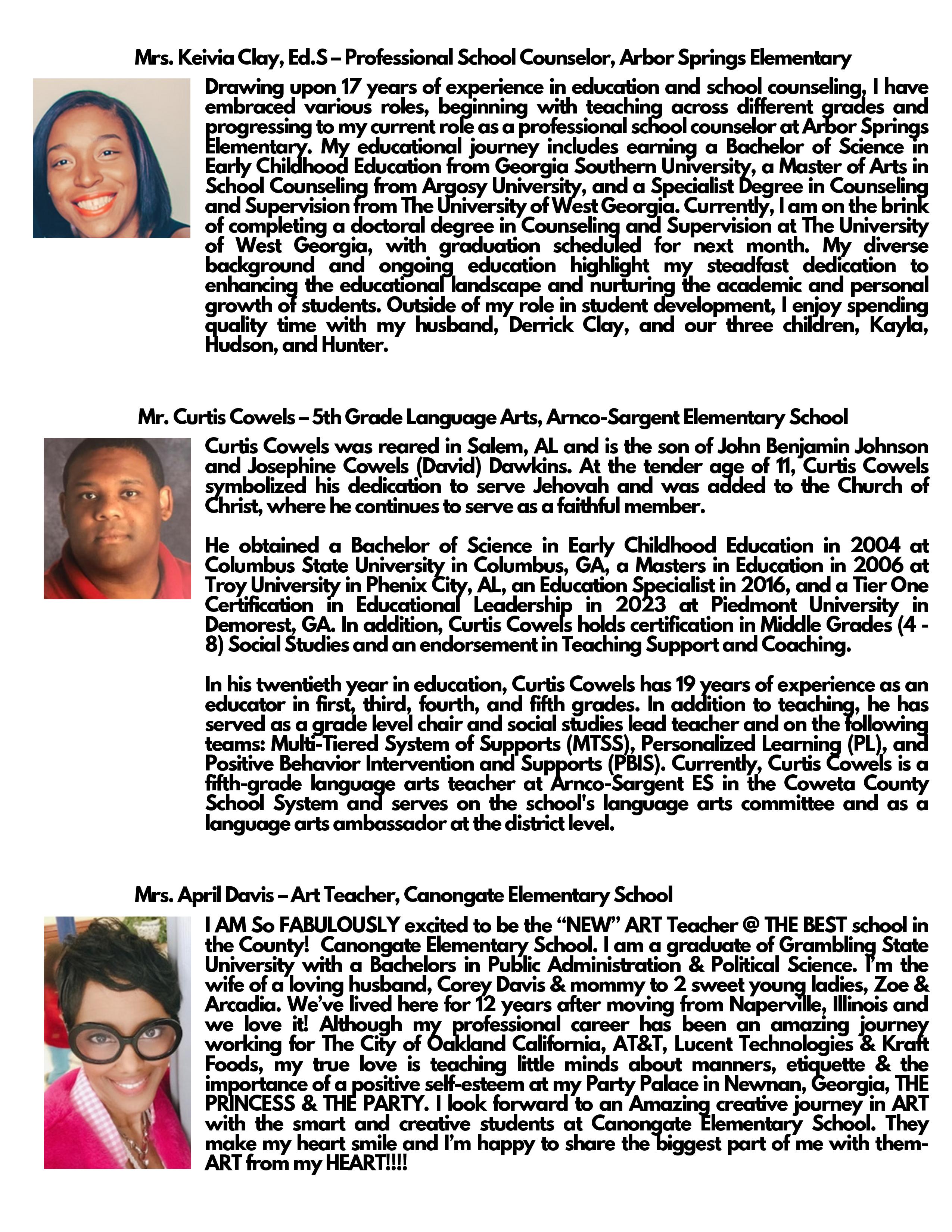 Mrs. Keivia Clay, Ed.S – Professional School Counselor, Arbor Springs Elementary

Drawing upon 17 years of experience in education and school counseling, I have embraced various roles, beginning with teaching across different grades and progressing to my current role as a professional school counselor at Arbor Springs Elementary. My educational journey includes earning a Bachelor of Science in Early Childhood Education from Georgia Southern University, a Master of Arts in School Counseling from Argosy University, and a Specialist Degree in Counseling and Supervision from The University of West Georgia. Currently, I am on the brink of completing a doctoral degree in Counseling and Supervision at The University of West Georgia, with graduation scheduled for next month. My diverse background and ongoing education highlight my steadfast dedication to enhancing the educational landscape and nurturing the academic and personal growth of students. Outside of my role in student development, I enjoy spending quality time with my husband, Derrick Clay, and our three children, Kayla, Hudson, and Hunter.

Mr. Curtis Cowels – 5th Grade Language Arts, Arnco-Sargent Elementary School

Curtis Cowels was reared in Salem, AL and is the son of John Benjamin Johnson and Josephine Cowels (David) Dawkins. At the tender age of 11, Curtis Cowels symbolized his dedication to serve Jehovah and was added to the Church of Christ, where he continues to serve as a faithful member.

He obtained a Bachelor of Science in Early Childhood Education in 2004 at Columbus State University in Columbus, GA, a Masters in Education in 2006 at Troy University in Phenix City, AL, an Education Specialist in 2016, and a Tier One Certification in Educational Leadership in 2023 at Piedmont University in Demorest, GA. In addition, Curtis Cowels holds certification in Middle Grades (4 - 8) Social Studies and an endorsement in Teaching Support and Coaching.

In his twentieth year in education, Curtis Cowels has 19 years of experience as an educator in first, third, fourth, and fifth grades. In addition to teaching, he has served as a grade level chair and social studies lead teacher and on the following teams: Multi-Tiered System of Supports (MTSS), Personalized Learning (PL), and Positive Behavior Intervention and Supports (PBIS). Currently, Curtis Cowels is a fifth-grade language arts teacher at Arnco-Sargent ES in the Coweta County School System and serves on the school's language arts committee and as a language arts ambassador at the district level.

Mrs. April Davis – Art Teacher, Canongate Elementary School

I AM So FABULOUSLY excited to be the “NEW” ART Teacher @ THE BEST school in the County! Canongate Elementary School. I am a graduate of Grambling State University with a Bachelors in Public Administration & Political Science. I’m the wife of a loving husband, Corey Davis & mommy to 2 sweet young ladies, Zoe & Arcadia. We’ve lived here for 12 years after moving from Naperville, Illinois and we love it! Although my professional career has been an amazing journey working for The City of Oakland California, AT&T, Lucent Technologies & Kraft Foods, my true love is teaching little minds about manners, etiquette & the importance of a positive self-esteem at my Party Palace in Newnan, Georgia, THE PRINCESS & THE PARTY. I look forward to an Amazing creative journey in ART with the smart and creative students at Canongate Elementary School. They make my heart smile and I’m happy to share the biggest part of me with them- ART from my HEART!!!!